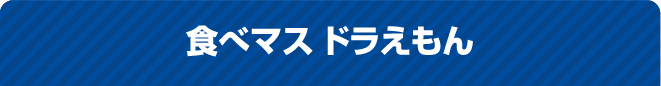 食べマス ドラえもん